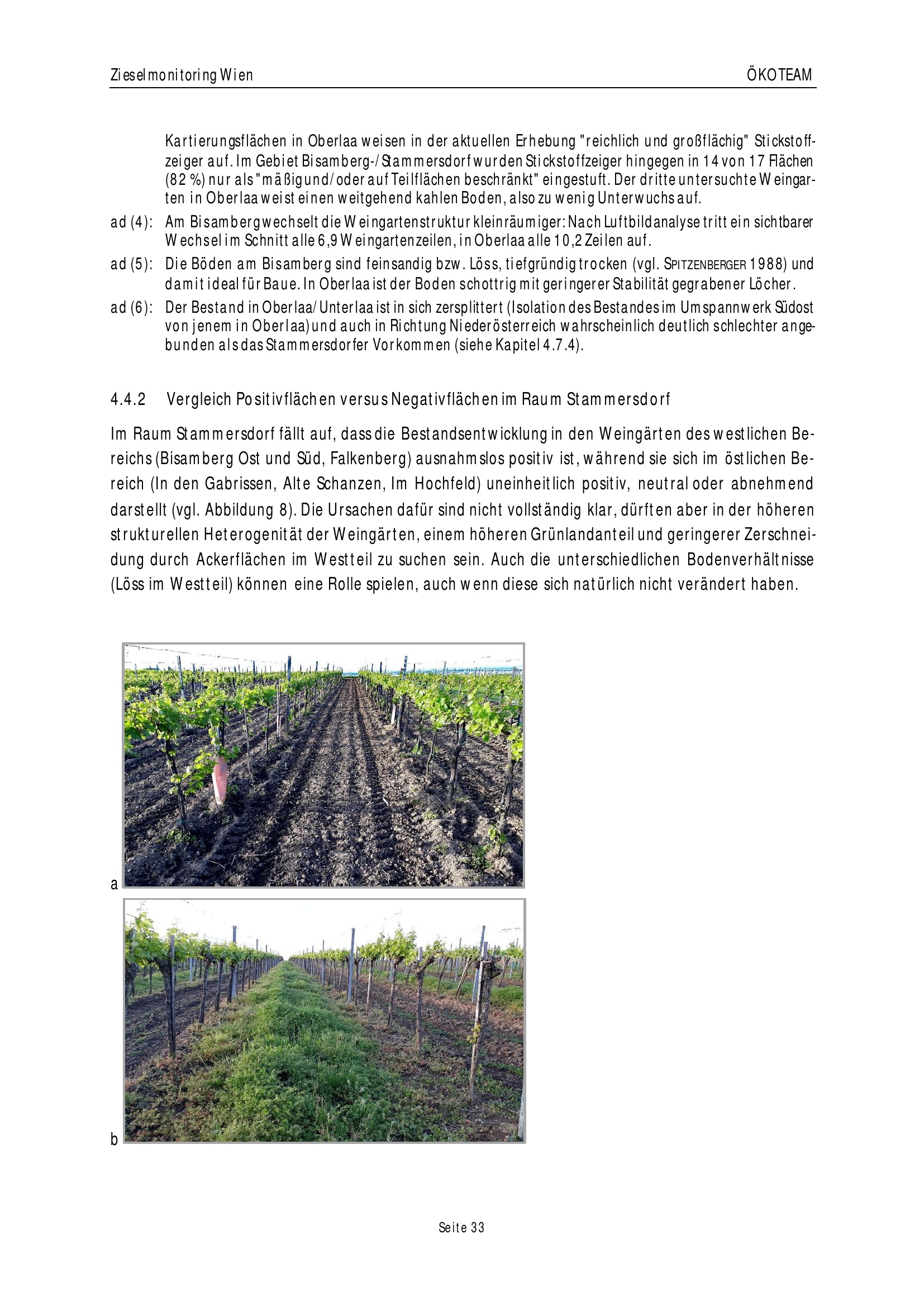 Zieselmonitoring Wien ÖKOTEAM

Kartierungsflächen in Oberlaa weisen in der aktuellen Erhebung "reichlich und großflächig" Stickstoffzeiger auf. Im Gebiet Bisamberg-/Stammersdorf wurden Stickstoffzeiger hingegen in 14 von 17 Flächen (82 %) nur als "mäßig und/oder auf Teilflächen beschränkt" eingestuft. Der dritte untersuchte Weingarten in Oberlaa weist einen weitgehend kahlen Boden, also zu wenig Unterwuchs auf.

ad (4): Am Bisamberg wechselt die Weingartenstruktur kleinräumiger: Nach Luftbildanalyse tritt ein sichtbarer Wechsel im Schnitt alle 6,9 Weingartenzeilen, in Oberlaa alle 10,2 Zeilen auf.

ad (5): Die Böden am Bisamberg sind feinsandig bzw. Löss, tiefgründig trocken (vgl. SPITZENBERGER 1988) und damit ideal für Baue. In Oberlaa ist der Boden schottrig mit geringerer Stabilität gegrabener Löcher.

ad (6): Der Bestand in Oberlaa/Unterlaa ist in sich zersplittert (Isolation des Bestandes im Umspannwerk Südost von jenem in Oberlaa) und auch in Richtung Niederösterreich wahrscheinlich deutlich schlechter angebunden als das Stammersdorfer Vorkommen (siehe Kapitel 4.7.4).

4.4.2 Vergleich Positivflächen versus Negativflächen im Raum Stammersdorf

Im Raum Stammersdorf fällt auf, dass die Bestandsentwicklung in den Weingärten des westlichen Bereichs (Bisamberg Ost und Süd, Falkenberg) ausnahmslos positiv ist, während sie sich im östlichen Bereich (In den Gabrissen, Alte Schanzen, Im Hochfeld) uneinheitlich positiv, neutral oder abnehmend darstellt (vgl. Abbildung 8). Die Ursachen dafür sind nicht vollständig klar, dürften aber in der höheren strukturellen Heterogenität der Weingärten, einem höheren Grünlandanteil und geringerer Zerschneidung durch Ackerflächen im Westteil zu suchen sein. Auch die unterschiedlichen Bodenverhältnisse (Löss im Westteil) können eine Rolle spielen, auch wenn diese sich natürlich nicht verändert haben.

a

b

Seite 33